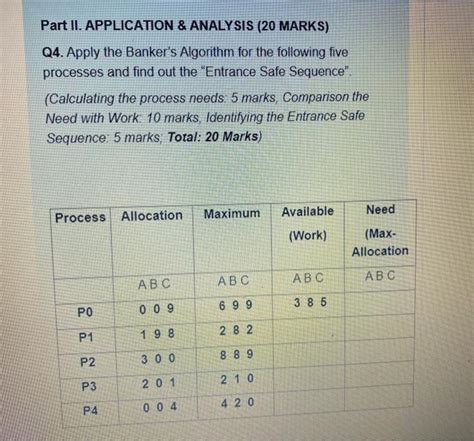 Part II. APPLICATION & ANALYSIS (20 MARKS)

Q4. Apply the Banker's Algorithm for the following five processes and find out the "Entrance Safe Sequence".

(Calculating the process needs: 5 marks, Comparison the Need with Work: 10 marks, Identifying the Entrance Safe Sequence: 5 marks, Total: 20 Marks)

| Process | Allocation | Maximum | Available (Work) | Need (Max-Allocation |
|---|---|---|---|---|
| | A B C | A B C | A B C | A B C |
| P0 | 0 0 9 | 6 9 9 | 3 8 5 | |
| P1 | 1 9 8 | 2 8 2 | | |
| P2 | 3 0 0 | 8 8 9 | | |
| P3 | 2 0 1 | 2 1 0 | | |
| P4 | 0 0 4 | 4 2 0 | | |